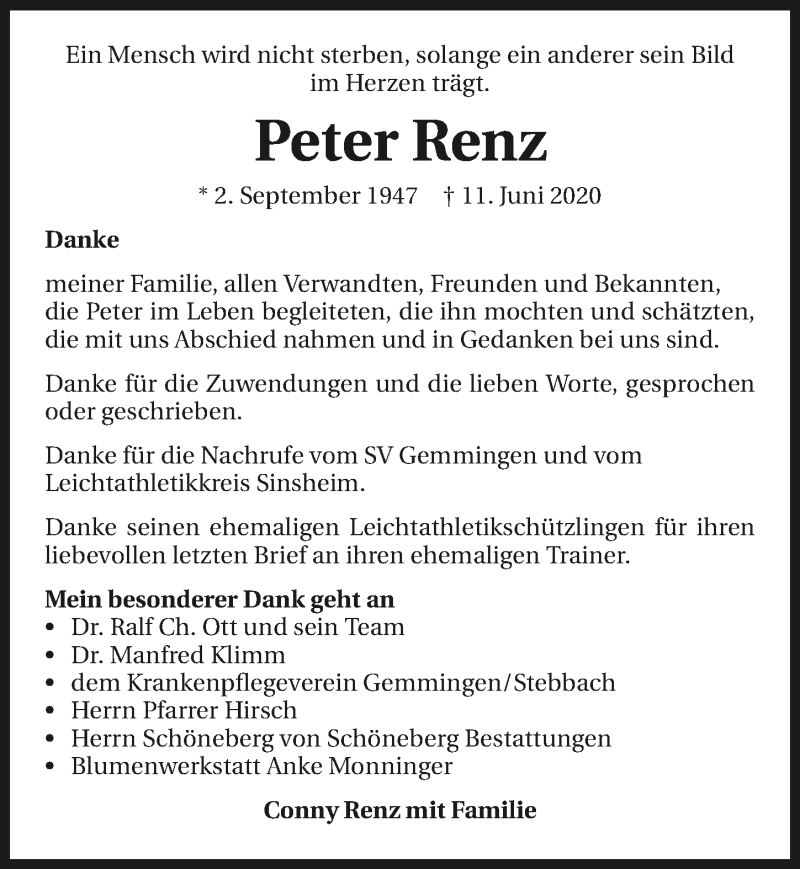 Ein Mensch wird nicht sterben, solange ein anderer sein Bild im Herzen trägt.

Peter Renz

* 2. September 1947 † 11. Juni 2020

Danke

meiner Familie, allen Verwandten, Freunden und Bekannten, die Peter im Leben begleiteten, die ihn mochten und schätzten, die mit uns Abschied nahmen und in Gedanken bei uns sind.

Danke für die Zuwendungen und die lieben Worte, gesprochen oder geschrieben.

Danke für die Nachrufe vom SV Gemmingen und vom Leichtathletikkreis Sinsheim.

Danke seinen ehemaligen Leichtathletikschützlingen für ihren liebevollen letzten Brief an ihren ehemaligen Trainer.

Mein besonderer Dank geht an
• Dr. Ralf Ch. Ott und sein Team
• Dr. Manfred Klimm
• dem Krankenpflegeverein Gemmingen/Stebbach
• Herrn Pfarrer Hirsch
• Herrn Schöneberg von Schöneberg Bestattungen
• Blumenwerkstatt Anke Monninger

Conny Renz mit Familie